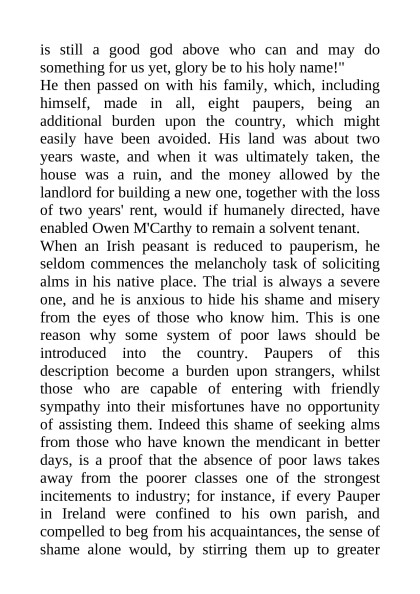 is still a good god above who can and may do something for us yet, glory be to his holy name!"
He then passed on with his family, which, including himself, made in all, eight paupers, being an additional burden upon the country, which might easily have been avoided. His land was about two years waste, and when it was ultimately taken, the house was a ruin, and the money allowed by the landlord for building a new one, together with the loss of two years' rent, would if humanely directed, have enabled Owen M'Carthy to remain a solvent tenant.
When an Irish peasant is reduced to pauperism, he seldom commences the melancholy task of soliciting alms in his native place. The trial is always a severe one, and he is anxious to hide his shame and misery from the eyes of those who know him. This is one reason why some system of poor laws should be introduced into the country. Paupers of this description become a burden upon strangers, whilst those who are capable of entering with friendly sympathy into their misfortunes have no opportunity of assisting them. Indeed this shame of seeking alms from those who have known the mendicant in better days, is a proof that the absence of poor laws takes away from the poorer classes one of the strongest incitements to industry; for instance, if every Pauper in Ireland were confined to his own parish, and compelled to beg from his acquaintances, the sense of shame alone would, by stirring them up to greater